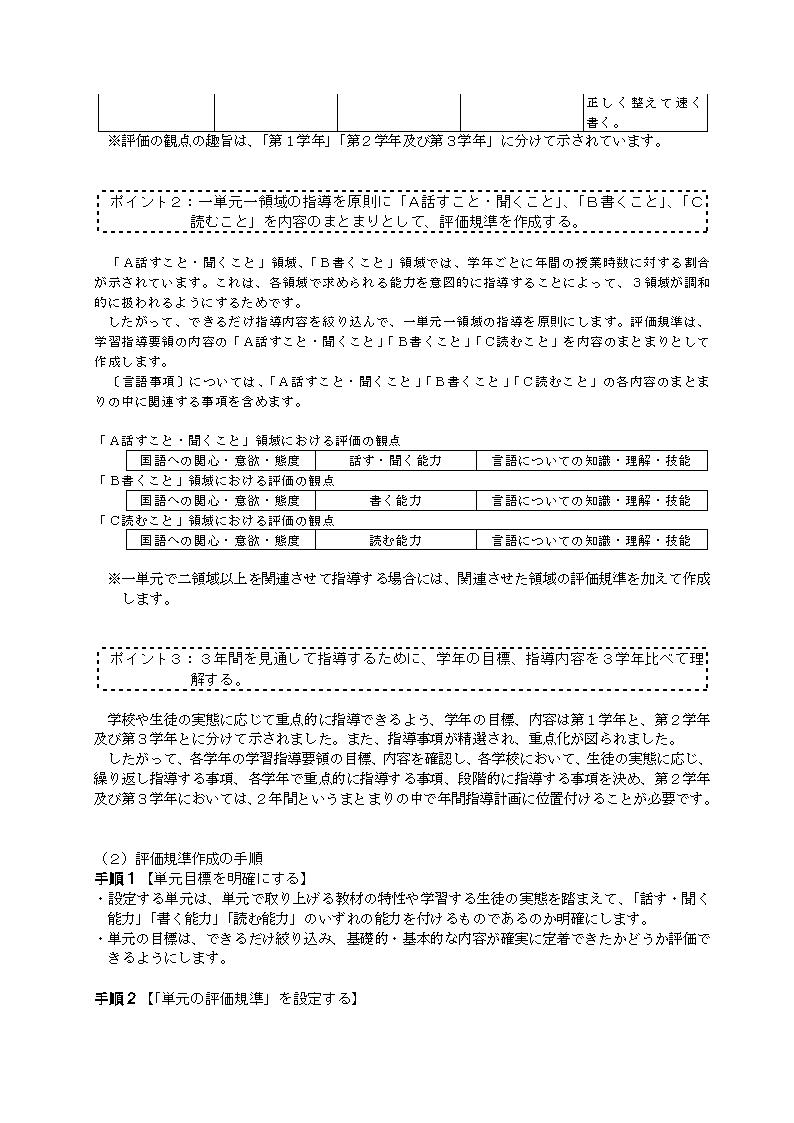 | | | | | 正しく整えて速く書く。 |
|---|---|---|---|---|

※評価の観点の趣旨は、「第１学年」「第２学年及び第３学年」に分けて示されています。

ポイント２：一単元一領域の指導を原則に「Ａ話すこと・聞くこと」、「Ｂ書くこと」、「Ｃ読むこと」を内容のまとまりとして、評価規準を作成する。

「Ａ話すこと・聞くこと」領域、「Ｂ書くこと」領域では、学年ごとに年間の授業時数に対する割合が示されています。これは、各領域で求められる能力を意図的に指導することによって、３領域が調和的に扱われるようにするためです。

したがって、できるだけ指導内容を絞り込んで、一単元一領域の指導を原則にします。評価規準は、学習指導要領の内容の「Ａ話すこと・聞くこと」「Ｂ書くこと」「Ｃ読むこと」を内容のまとまりとして作成します。

〔言語事項〕については、「Ａ話すこと・聞くこと」「Ｂ書くこと」「Ｃ読むこと」の各内容のまとまりの中に関連する事項を含めます。

「Ａ話すこと・聞くこと」領域における評価の観点

| 国語への関心・意欲・態度 | 話す・聞く能力 | 言語についての知識・理解・技能 |
|---|---|---|

「Ｂ書くこと」領域における評価の観点

| 国語への関心・意欲・態度 | 書く能力 | 言語についての知識・理解・技能 |
|---|---|---|

「Ｃ読むこと」領域における評価の観点

| 国語への関心・意欲・態度 | 読む能力 | 言語についての知識・理解・技能 |
|---|---|---|

※一単元で二領域以上を関連させて指導する場合には、関連させた領域の評価規準を加えて作成します。

ポイント３：３年間を見通して指導するために、学年の目標、指導内容を３学年比べて理解する。

学校や生徒の実態に応じて重点的に指導できるよう、学年の目標、内容は第１学年と、第２学年及び第３学年とに分けて示されました。また、指導事項が精選され、重点化が図られました。

したがって、各学年の学習指導要領の目標、内容を確認し、各学校において、生徒の実態に応じ、繰り返し指導する事項、各学年で重点的に指導する事項、段階的に指導する事項を決め、第２学年及び第３学年においては、２年間というまとまりの中で年間指導計画に位置付けることが必要です。

（２）評価規準作成の手順

手順１【単元目標を明確にする】

・設定する単元は、単元で取り上げる教材の特性や学習する生徒の実態を踏まえて、「話す・聞く能力」「書く能力」「読む能力」のいずれの能力を付けるものであるのか明確にします。

・単元の目標は、できるだけ絞り込み、基礎的・基本的な内容が確実に定着できたかどうか評価できるようにします。

手順２【「単元の評価規準」を設定する】